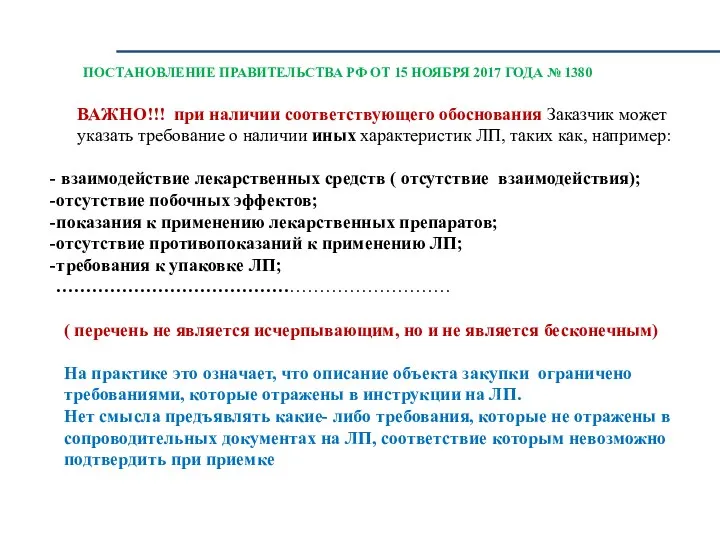 ПОСТАНОВЛЕНИЕ ПРАВИТЕЛЬСТВА РФ ОТ 15 НОЯБРЯ 2017 ГОДА № 1380

ВАЖНО!!! при наличии соответствующего обоснования Заказчик может указать требование о наличии иных характеристик ЛП, таких как, например:

- взаимодействие лекарственных средств ( отсутствие взаимодействия);
-отсутствие побочных эффектов;
-показания к применению лекарственных препаратов;
-отсутствие противопоказаний к применению ЛП;
-требования к упаковке ЛП;
…………………………………………………………

( перечень не является исчерпывающим, но и не является бесконечным)

На практике это означает, что описание объекта закупки ограничено требованиями, которые отражены в инструкции на ЛП.
Нет смысла предъявлять какие- либо требования, которые не отражены в сопроводительных документах на ЛП, соответствие которым невозможно подтвердить при приемке